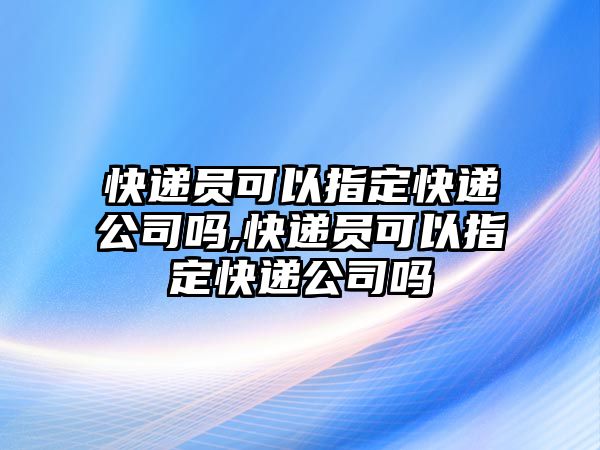 快递员可以指定快递公司吗,快递员可以指定快递公司吗